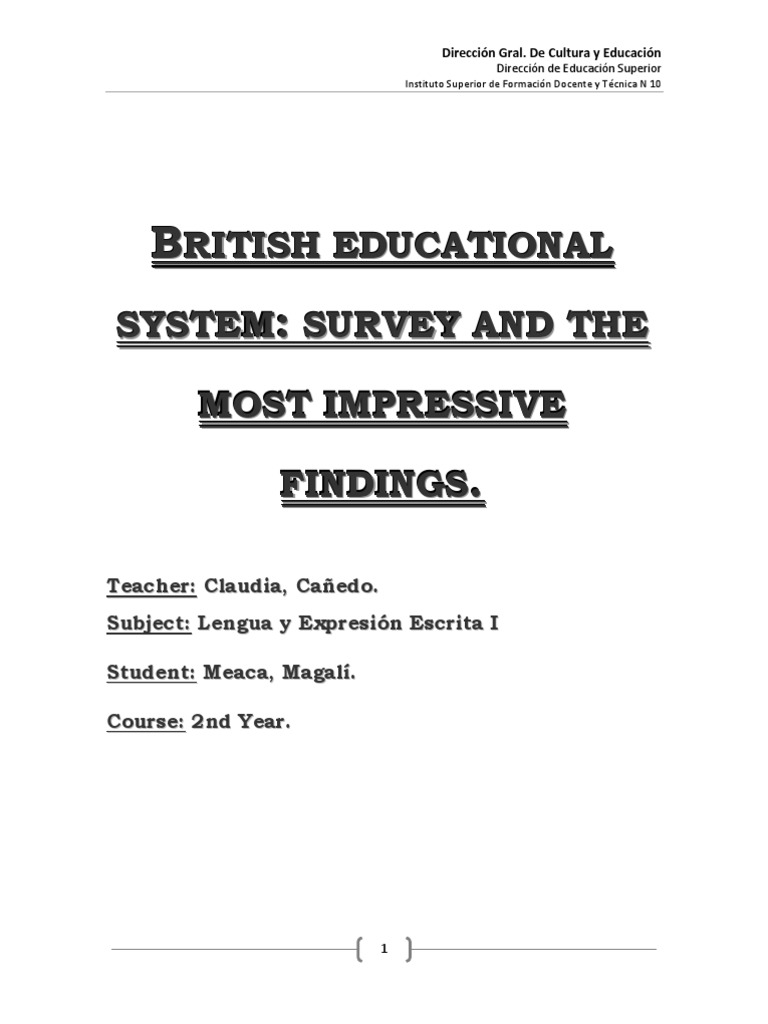 Dirección Gral. De Cultura y Educación
Dirección de Educación Superior
Instituto Superior de Formación Docente y Técnica N 10

BRITISH EDUCATIONAL SYSTEM: SURVEY AND THE MOST IMPRESSIVE FINDINGS.

Teacher: Claudia, Cañedo.

Subject: Lengua y Expresión Escrita I

Student: Meaca, Magalí.

Course: 2nd Year.

1